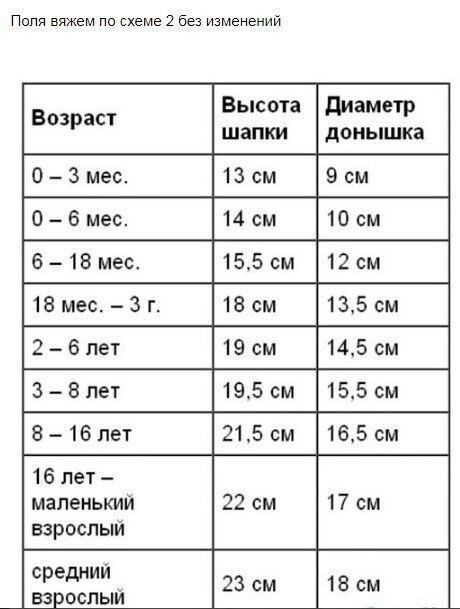 Поля вяжем по схеме 2 без изменений

| Возраст | Высота шапки | Диаметр донышка |
|---|---|---|
| 0 – 3 мес. | 13 см | 9 см |
| 0 – 6 мес. | 14 см | 10 см |
| 6 – 18 мес. | 15,5 см | 12 см |
| 18 мес. – 3 г. | 18 см | 13,5 см |
| 2 – 6 лет | 19 см | 14,5 см |
| 3 – 8 лет | 19,5 см | 15,5 см |
| 8 – 16 лет | 21,5 см | 16,5 см |
| 16 лет – маленький взрослый | 22 см | 17 см |
| средний взрослый | 23 см | 18 см |